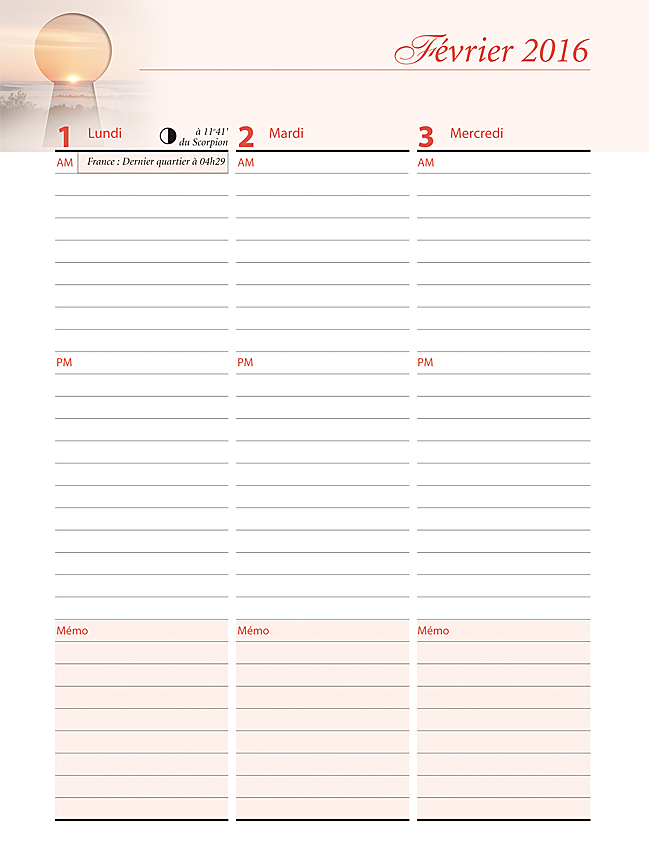 Février 2016

1 Lundi

à 11°41'
du Scorpion

AM

France : Dernier quartier à 04h29

PM

Mémo

2 Mardi

AM

PM

Mémo

3 Mercredi

AM

PM

Mémo